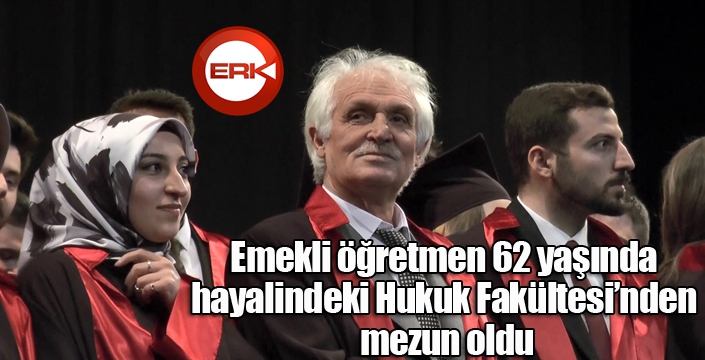 ERK

Emekli öğretmen 62 yaşında hayalindeki Hukuk Fakültesi'nden mezun oldu